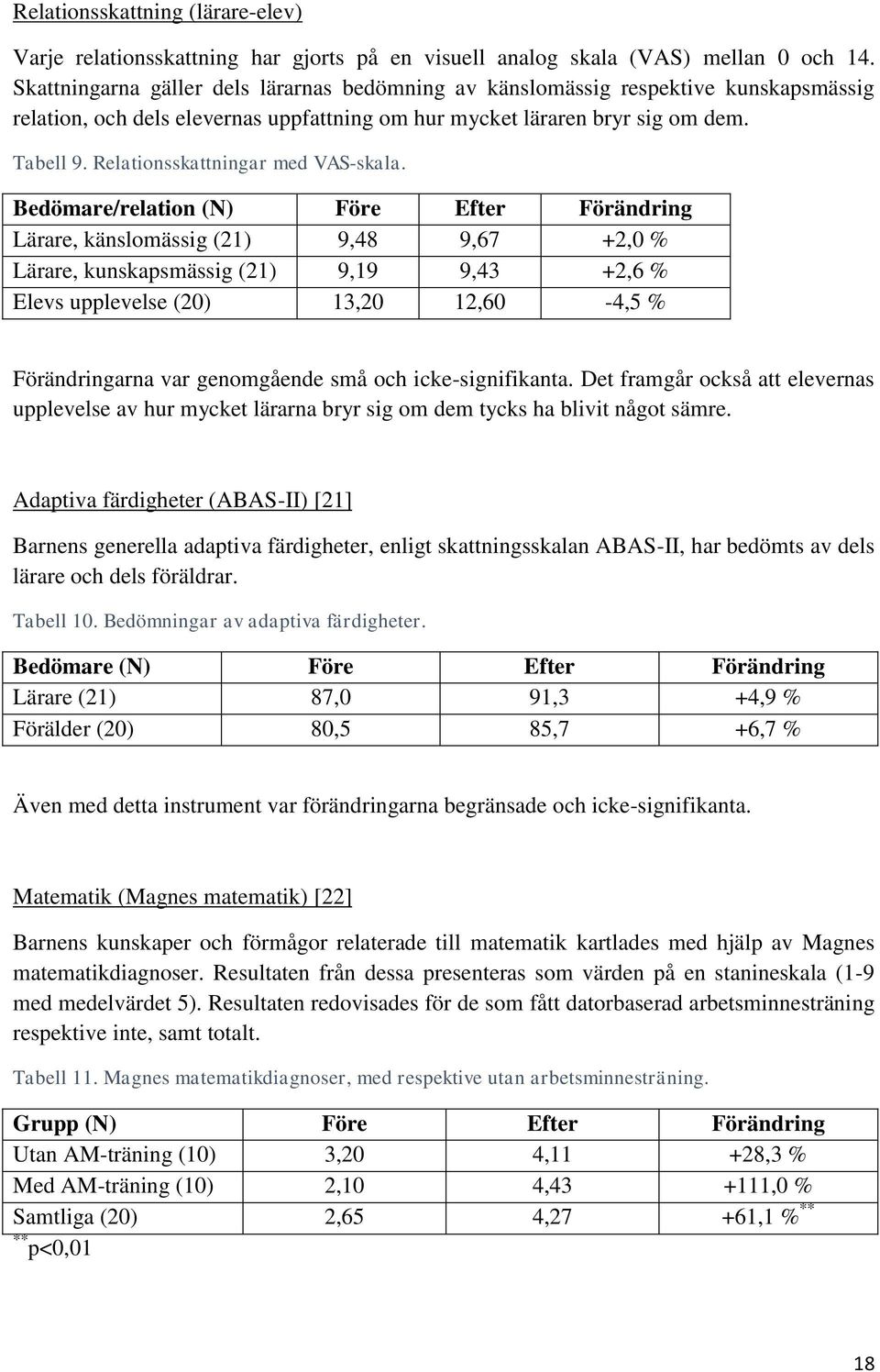 Relationsskattning (lärare-elev)

Varje relationsskattning har gjorts på en visuell analog skala (VAS) mellan 0 och 14. Skattningarna gäller dels lärarnas bedömning av känslomässig respektive kunskapsmässig relation, och dels elevernas uppfattning om hur mycket läraren bryr sig om dem.

Tabell 9. Relationsskattningar med VAS-skala.

| Bedömare/relation (N) | Före | Efter | Förändring |
|---|---|---|---|
| Lärare, känslomässig (21) | 9,48 | 9,67 | +2,0 % |
| Lärare, kunskapsmässig (21) | 9,19 | 9,43 | +2,6 % |
| Elevs upplevelse (20) | 13,20 | 12,60 | -4,5 % |

Förändringarna var genomgående små och icke-signifikanta. Det framgår också att elevernas upplevelse av hur mycket lärarna bryr sig om dem tycks ha blivit något sämre.

Adaptiva färdigheter (ABAS-II) [21]

Barnens generella adaptiva färdigheter, enligt skattningsskalan ABAS-II, har bedömts av dels lärare och dels föräldrar.

Tabell 10. Bedömningar av adaptiva färdigheter.

| Bedömare (N) | Före | Efter | Förändring |
|---|---|---|---|
| Lärare (21) | 87,0 | 91,3 | +4,9 % |
| Förälder (20) | 80,5 | 85,7 | +6,7 % |

Även med detta instrument var förändringarna begränsade och icke-signifikanta.

Matematik (Magnes matematik) [22]

Barnens kunskaper och förmågor relaterade till matematik kartlades med hjälp av Magnes matematikdiagnoser. Resultaten från dessa presenteras som värden på en stanineskala (1-9 med medelvärdet 5). Resultaten redovisades för de som fått datorbaserad arbetsminnesträning respektive inte, samt totalt.

Tabell 11. Magnes matematikdiagnoser, med respektive utan arbetsminnesträning.

| Grupp (N) | Före | Efter | Förändring |
|---|---|---|---|
| Utan AM-träning (10) | 3,20 | 4,11 | +28,3 % |
| Med AM-träning (10) | 2,10 | 4,43 | +111,0 % |
| Samtliga (20) | 2,65 | 4,27 | +61,1 %$^{**}$ |

$^{**}$p<0,01

18